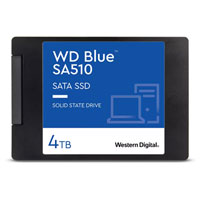 WD Blue™
SA510

SATA SSD

SOLID STATE DRIVE

4TB

Western Digital.